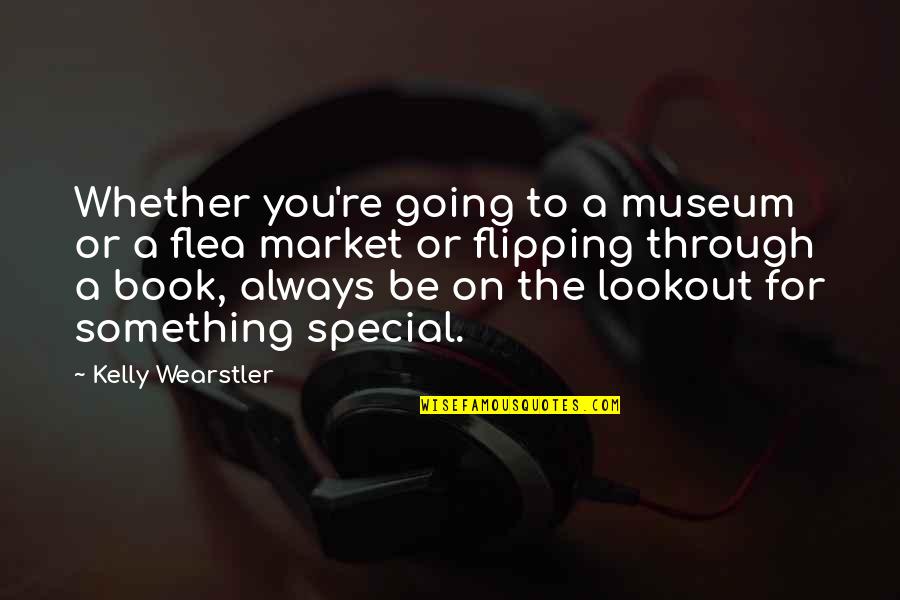 Whether you're going to a museum or a flea market or flipping through a book, always be on the lookout for something special.

~ Kelly Wearstler

WISEFAMOUSQUOTES.COM